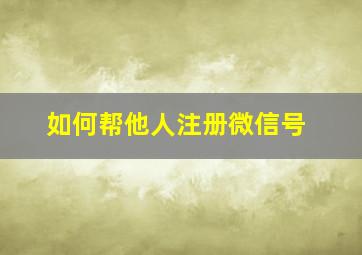 如何帮他人注册微信号